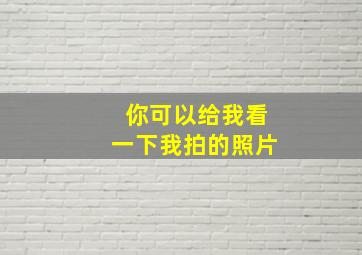 你可以给我看
一下我拍的照片